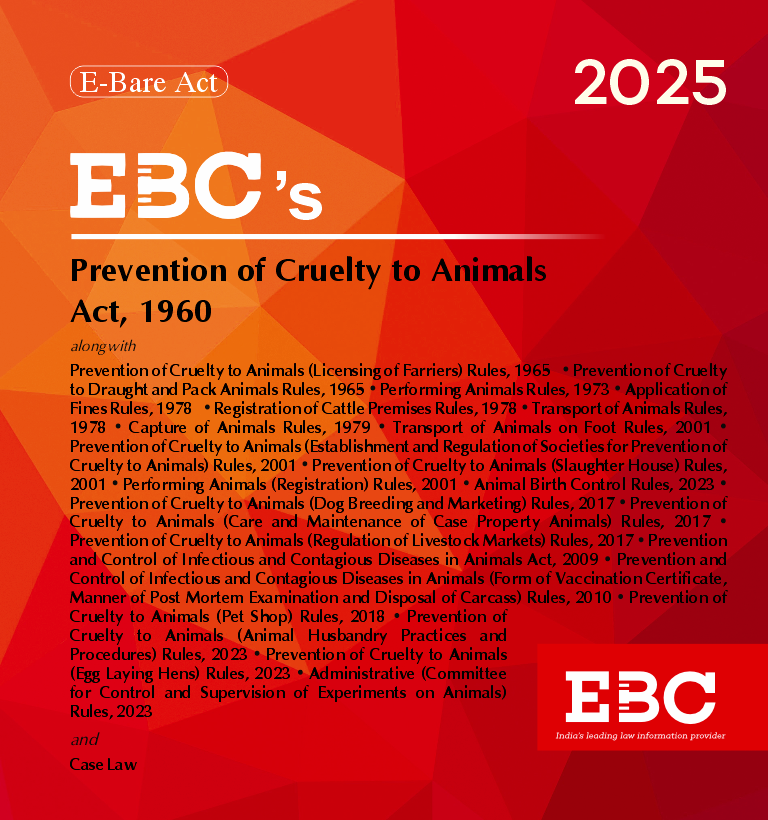 E-Bare Act

2025

EBC's

Prevention of Cruelty to Animals Act, 1960

alongwith

Prevention of Cruelty to Animals (Licensing of Farriers) Rules, 1965 • Prevention of Cruelty to Draught and Pack Animals Rules, 1965 • Performing Animals Rules, 1973 • Application of Fines Rules, 1978 • Registration of Cattle Premises Rules, 1978 • Transport of Animals Rules, 1978 • Capture of Animals Rules, 1979 • Transport of Animals on Foot Rules, 2001 • Prevention of Cruelty to Animals (Establishment and Regulation of Societies for Prevention of Cruelty to Animals) Rules, 2001 • Prevention of Cruelty to Animals (Slaughter House) Rules, 2001 • Performing Animals (Registration) Rules, 2001 • Animal Birth Control Rules, 2023 • Prevention of Cruelty to Animals (Dog Breeding and Marketing) Rules, 2017 • Prevention of Cruelty to Animals (Care and Maintenance of Case Property Animals) Rules, 2017 • Prevention of Cruelty to Animals (Regulation of Livestock Markets) Rules, 2017 • Prevention and Control of Infectious and Contagious Diseases in Animals Act, 2009 • Prevention and Control of Infectious and Contagious Diseases in Animals (Form of Vaccination Certificate, Manner of Post Mortem Examination and Disposal of Carcass) Rules, 2010 • Prevention of Cruelty to Animals (Pet Shop) Rules, 2018 • Prevention of Cruelty to Animals (Animal Husbandry Practices and Procedures) Rules, 2023 • Prevention of Cruelty to Animals (Egg Laying Hens) Rules, 2023 • Administrative (Committee for Control and Supervision of Experiments on Animals) Rules, 2023

and

Case Law

EBC

India's leading law information provider